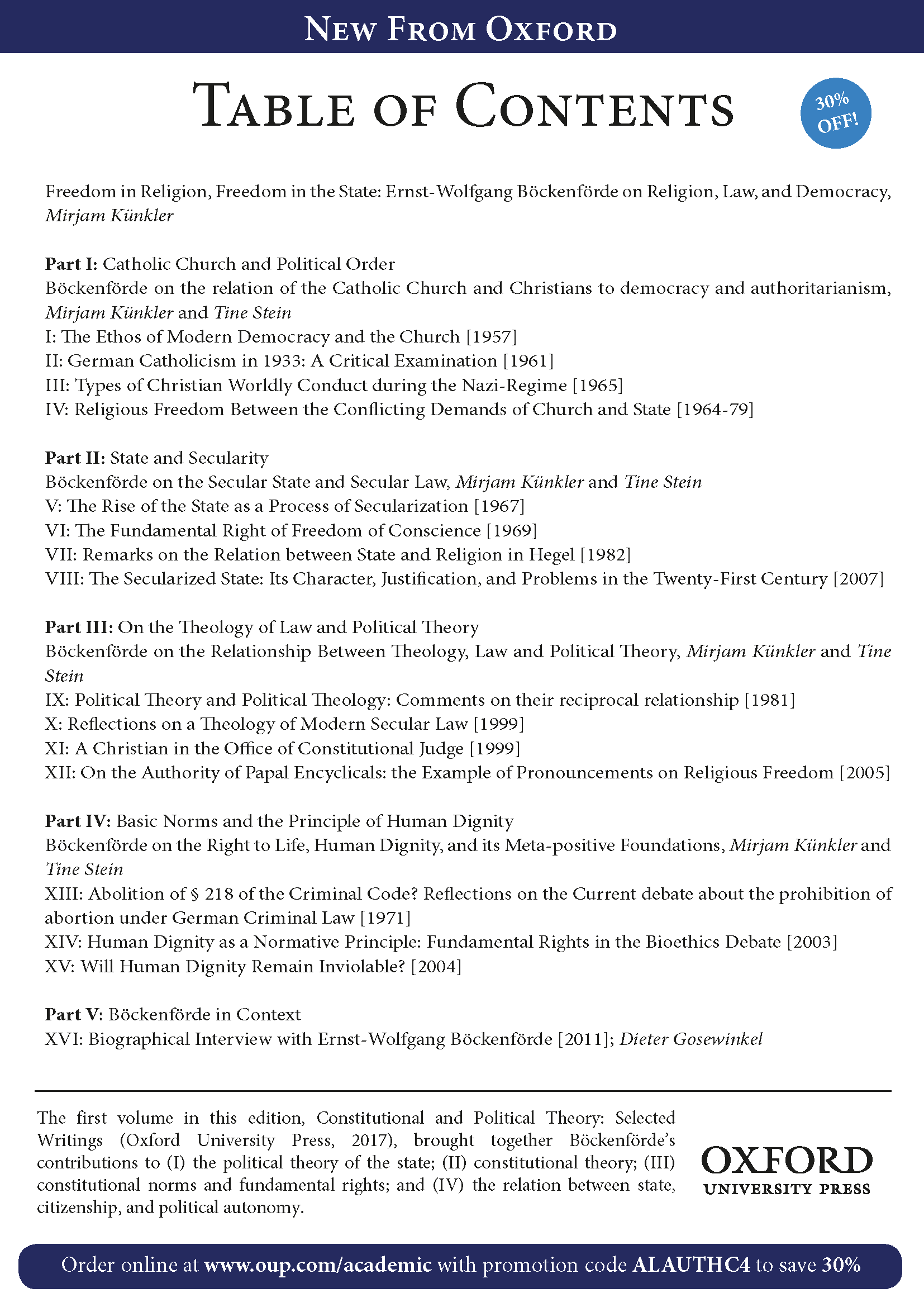 NEW FROM OXFORD

TABLE OF CONTENTS

30% OFF!

Freedom in Religion, Freedom in the State: Ernst-Wolfgang Böckenförde on Religion, Law, and Democracy, Mirjam Künkler

Part I: Catholic Church and Political Order
Böckenförde on the relation of the Catholic Church and Christians to democracy and authoritarianism, Mirjam Künkler and Tine Stein
I: The Ethos of Modern Democracy and the Church [1957]
II: German Catholicism in 1933: A Critical Examination [1961]
III: Types of Christian Worldly Conduct during the Nazi-Regime [1965]
IV: Religious Freedom Between the Conflicting Demands of Church and State [1964-79]

Part II: State and Secularity
Böckenförde on the Secular State and Secular Law, Mirjam Künkler and Tine Stein
V: The Rise of the State as a Process of Secularization [1967]
VI: The Fundamental Right of Freedom of Conscience [1969]
VII: Remarks on the Relation between State and Religion in Hegel [1982]
VIII: The Secularized State: Its Character, Justification, and Problems in the Twenty-First Century [2007]

Part III: On the Theology of Law and Political Theory
Böckenförde on the Relationship Between Theology, Law and Political Theory, Mirjam Künkler and Tine Stein
IX: Political Theory and Political Theology: Comments on their reciprocal relationship [1981]
X: Reflections on a Theology of Modern Secular Law [1999]
XI: A Christian in the Office of Constitutional Judge [1999]
XII: On the Authority of Papal Encyclicals: the Example of Pronouncements on Religious Freedom [2005]

Part IV: Basic Norms and the Principle of Human Dignity
Böckenförde on the Right to Life, Human Dignity, and its Meta-positive Foundations, Mirjam Künkler and Tine Stein
XIII: Abolition of § 218 of the Criminal Code? Reflections on the Current debate about the prohibition of abortion under German Criminal Law [1971]
XIV: Human Dignity as a Normative Principle: Fundamental Rights in the Bioethics Debate [2003]
XV: Will Human Dignity Remain Inviolable? [2004]

Part V: Böckenförde in Context
XVI: Biographical Interview with Ernst-Wolfgang Böckenförde [2011]; Dieter Gosewinkel

The first volume in this edition, Constitutional and Political Theory: Selected Writings (Oxford University Press, 2017), brought together Böckenförde's contributions to (I) the political theory of the state; (II) constitutional theory; (III) constitutional norms and fundamental rights; and (IV) the relation between state, citizenship, and political autonomy.

OXFORD
UNIVERSITY PRESS

Order online at www.oup.com/academic with promotion code ALAUTHC4 to save 30%